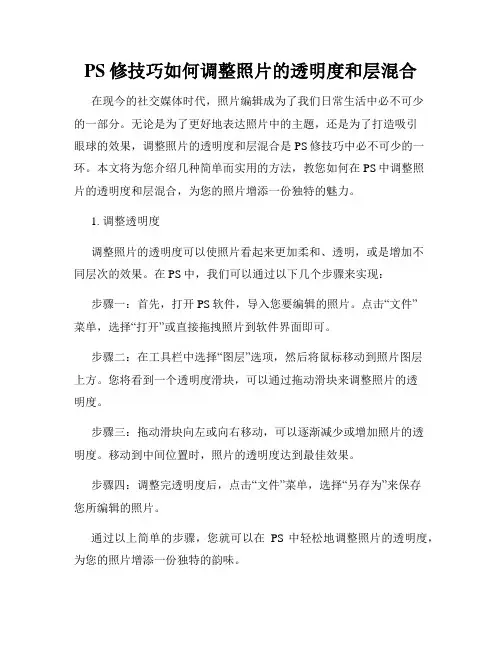 PS 修技巧如何调整照片的透明度和层混合

在现今的社交媒体时代，照片编辑成为了我们日常生活中必不可少的一部分。无论是为了更好地表达照片中的主题，还是为了打造吸引眼球的效果，调整照片的透明度和层混合是 PS 修技巧中必不可少的一环。本文将为您介绍几种简单而实用的方法，教您如何在 PS 中调整照片的透明度和层混合，为您的照片增添一份独特的魅力。

1. 调整透明度

调整照片的透明度可以使照片看起来更加柔和、透明，或是增加不同层次的效果。在 PS 中，我们可以通过以下几个步骤来实现：

步骤一：首先，打开 PS 软件，导入您要编辑的照片。点击“文件”菜单，选择“打开”或直接拖拽照片到软件界面即可。

步骤二：在工具栏中选择“图层”选项，然后将鼠标移动到照片图层上方。您将看到一个透明度滑块，可以通过拖动滑块来调整照片的透明度。

步骤三：拖动滑块向左或向右移动，可以逐渐减少或增加照片的透明度。移动到中间位置时，照片的透明度达到最佳效果。

步骤四：调整完透明度后，点击“文件”菜单，选择“另存为”来保存您所编辑的照片。

通过以上简单的步骤，您就可以在 PS 中轻松地调整照片的透明度，为您的照片增添一份独特的韵味。